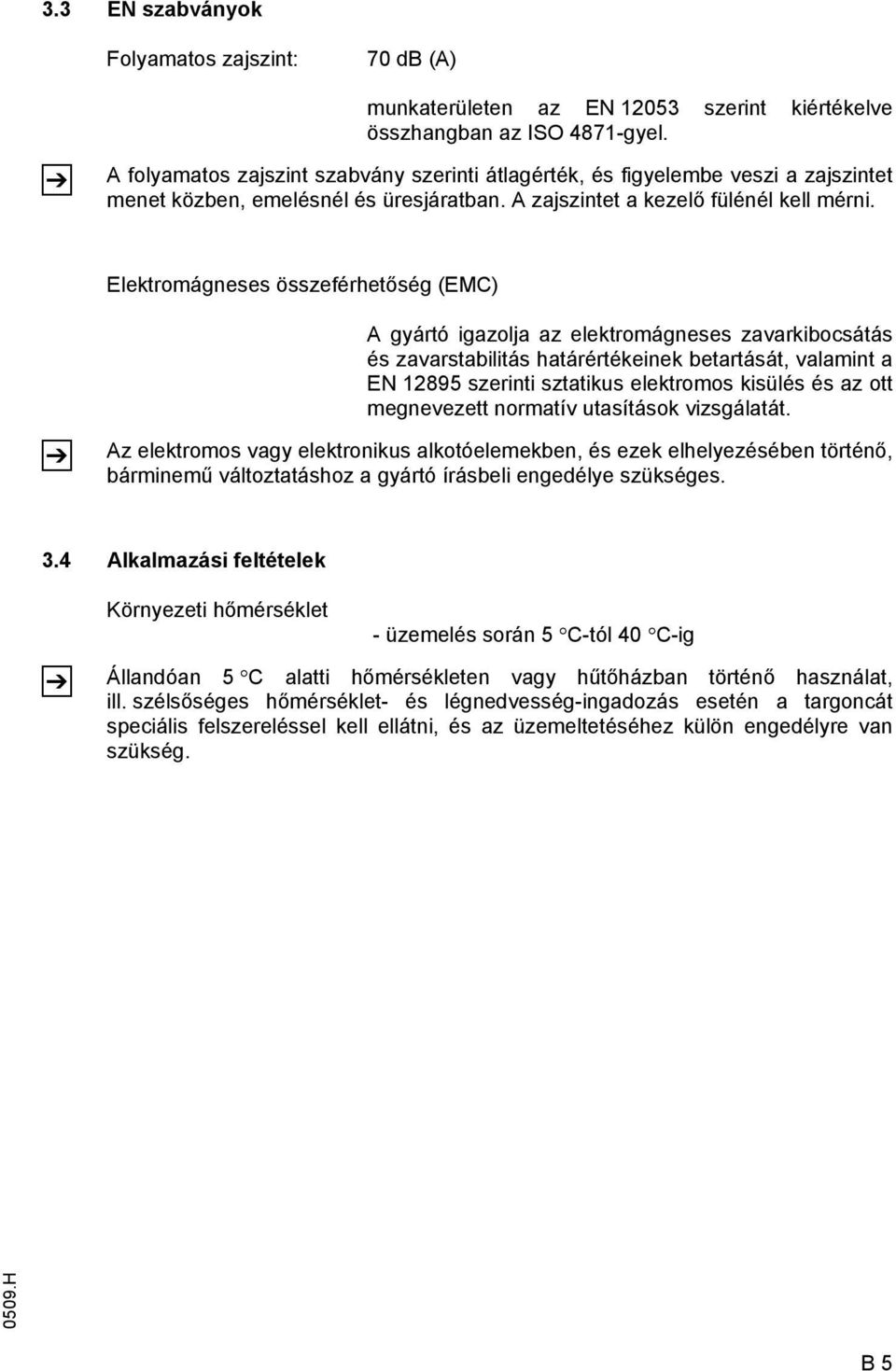 3.3 EN szabványok

Folyamatos zajszint: 70 dB (A)

munkaterületen az EN 12053 szerint kiértékelve összhangban az ISO 4871-gyel.

A folyamatos zajszint szabvány szerinti átlagérték, és figyelembe veszi a zajszintet menet közben, emelésnél és üresjáratban. A zajszintet a kezelő fülénél kell mérni.

Elektromágneses összeférhetőség (EMC)

A gyártó igazolja az elektromágneses zavarkibocsátás és zavarstabilitás határértékeinek betartását, valamint a EN 12895 szerinti sztatikus elektromos kisülés és az ott megnevezett normatív utasítások vizsgálatát.

Az elektromos vagy elektronikus alkotóelemekben, és ezek elhelyezésében történő, bárminemű változtatáshoz a gyártó írásbeli engedélye szükséges.

3.4 Alkalmazási feltételek

Környezeti hőmérséklet

- üzemelés során 5 °C-tól 40 °C-ig

Állandóan 5 °C alatti hőmérsékleten vagy hűtőházban történő használat, ill. szélsőséges hőmérséklet- és légnedvesség-ingadozás esetén a targoncát speciális felszereléssel kell ellátni, és az üzemeltetéséhez külön engedélyre van szükség.

0509.H

B 5